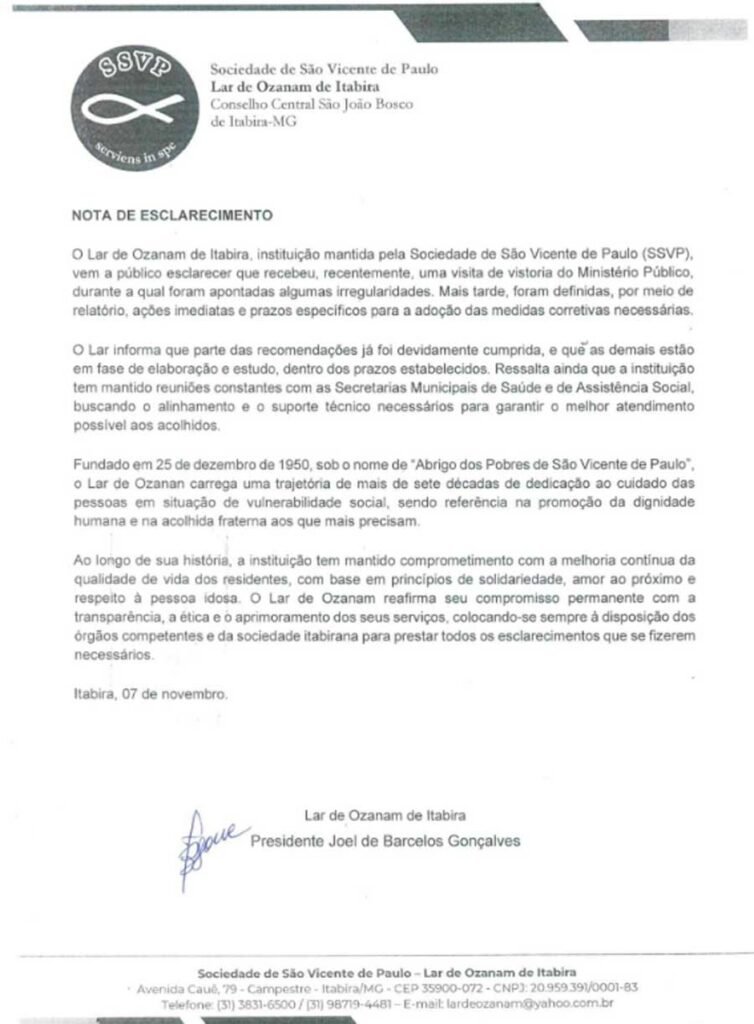 SSVP
serviens in spe

Sociedade de São Vicente de Paulo
Lar de Ozanam de Itabira
Conselho Central São João Bosco
de Itabira-MG

NOTA DE ESCLARECIMENTO

O Lar de Ozanam de Itabira, instituição mantida pela Sociedade de São Vicente de Paulo (SSVP), vem a público esclarecer que recebeu, recentemente, uma visita de vistoria do Ministério Público, durante a qual foram apontadas algumas irregularidades. Mais tarde, foram definidas, por meio de relatório, ações imediatas e prazos específicos para a adoção das medidas corretivas necessárias.

O Lar informa que parte das recomendações já foi devidamente cumprida, e que as demais estão em fase de elaboração e estudo, dentro dos prazos estabelecidos. Ressalta ainda que a instituição tem mantido reuniões constantes com as Secretarias Municipais de Saúde e de Assistência Social, buscando o alinhamento e o suporte técnico necessários para garantir o melhor atendimento possível aos acolhidos.

Fundado em 25 de dezembro de 1950, sob o nome de "Abrigo dos Pobres de São Vicente de Paulo", o Lar de Ozanan carrega uma trajetória de mais de sete décadas de dedicação ao cuidado das pessoas em situação de vulnerabilidade social, sendo referência na promoção da dignidade humana e na acolhida fraterna aos que mais precisam.

Ao longo de sua história, a instituição tem mantido comprometimento com a melhoria contínua da qualidade de vida dos residentes, com base em princípios de solidariedade, amor ao próximo e respeito à pessoa idosa. O Lar de Ozanam reafirma seu compromisso permanente com a transparência, a ética e o aprimoramento dos seus serviços, colocando-se sempre à disposição dos órgãos competentes e da sociedade itabirana para prestar todos os esclarecimentos que se fizerem necessários.

Itabira, 07 de novembro.

Lar de Ozanam de Itabira
Presidente Joel de Barcelos Gonçalves

Sociedade de São Vicente de Paulo – Lar de Ozanam de Itabira
Avenida Cauê, 79 - Campestre - Itabira/MG - CEP 35900-072 - CNPJ: 20.959.391/0001-83
Telefone: (31) 3831-6500 / (31) 98719-4481 – E-mail: lardeozanam@yahoo.com.br